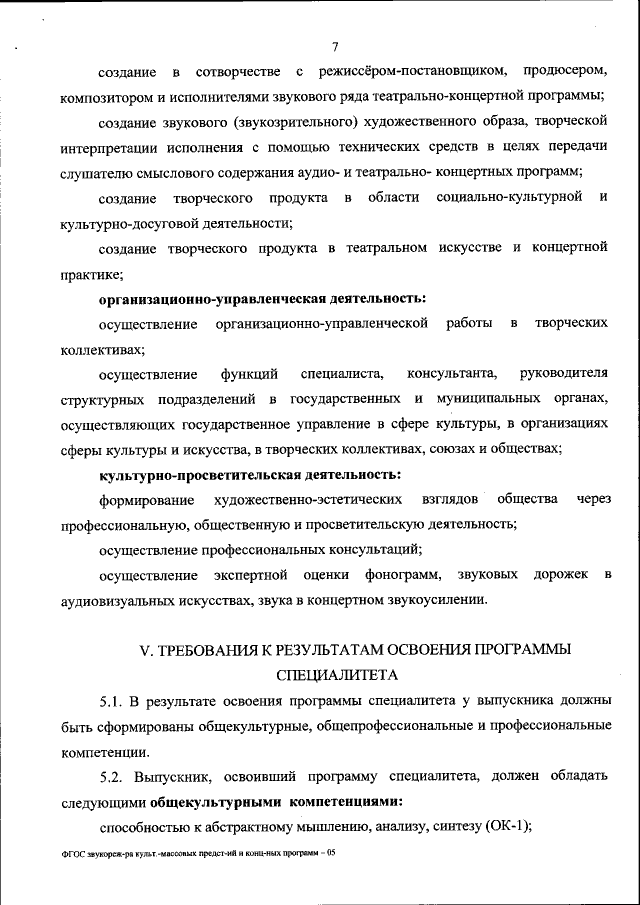 7

создание в сотворчестве с режиссёром-постановщиком, продюсером, композитором и исполнителями звукового ряда театрально-концертной программы;

создание звукового (звукозрительного) художественного образа, творческой интерпретации исполнения с помощью технических средств в целях передачи слушателю смыслового содержания аудио- и театрально- концертных программ;

создание творческого продукта в области социально-культурной и культурно-досуговой деятельности;

создание творческого продукта в театральном искусстве и концертной практике;

организационно-управленческая деятельность:

осуществление организационно-управленческой работы в творческих коллективах;

осуществление функций специалиста, консультанта, руководителя структурных подразделений в государственных и муниципальных органах, осуществляющих государственное управление в сфере культуры, в организациях сферы культуры и искусства, в творческих коллективах, союзах и обществах;

культурно-просветительская деятельность:

формирование художественно-эстетических взглядов общества через профессиональную, общественную и просветительскую деятельность;

осуществление профессиональных консультаций;

осуществление экспертной оценки фонограмм, звуковых дорожек в аудиовизуальных искусствах, звука в концертном звукоусилении.

V. ТРЕБОВАНИЯ К РЕЗУЛЬТАТАМ ОСВОЕНИЯ ПРОГРАММЫ СПЕЦИАЛИТЕТА

5.1. В результате освоения программы специалитета у выпускника должны быть сформированы общекультурные, общепрофессиональные и профессиональные компетенции.

5.2. Выпускник, освоивший программу специалитета, должен обладать следующими общекультурными компетенциями:

способностью к абстрактному мышлению, анализу, синтезу (ОК-1);

ФГОС звукореж-ра культ.-массовых предст-ий и конц-ных программ – 05